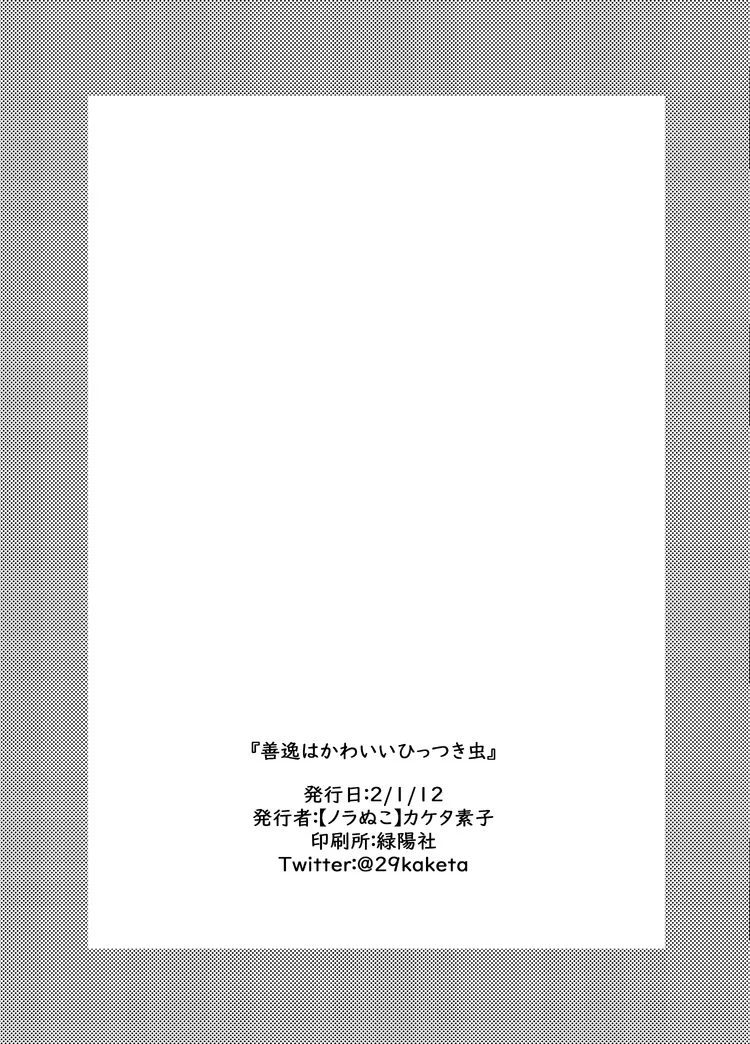 『善逸はかわいいひっつき虫』

発行日:2/1/12
発行者:【ノラぬこ】カケタ素子
印刷所:緑陽社
Twitter:@29kaketa